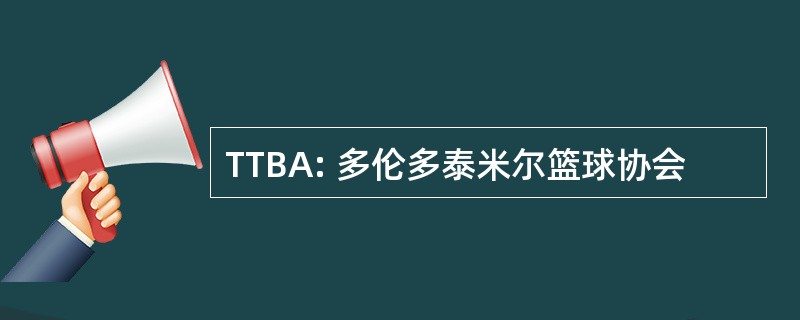 TTBA: 多伦多泰米尔篮球协会